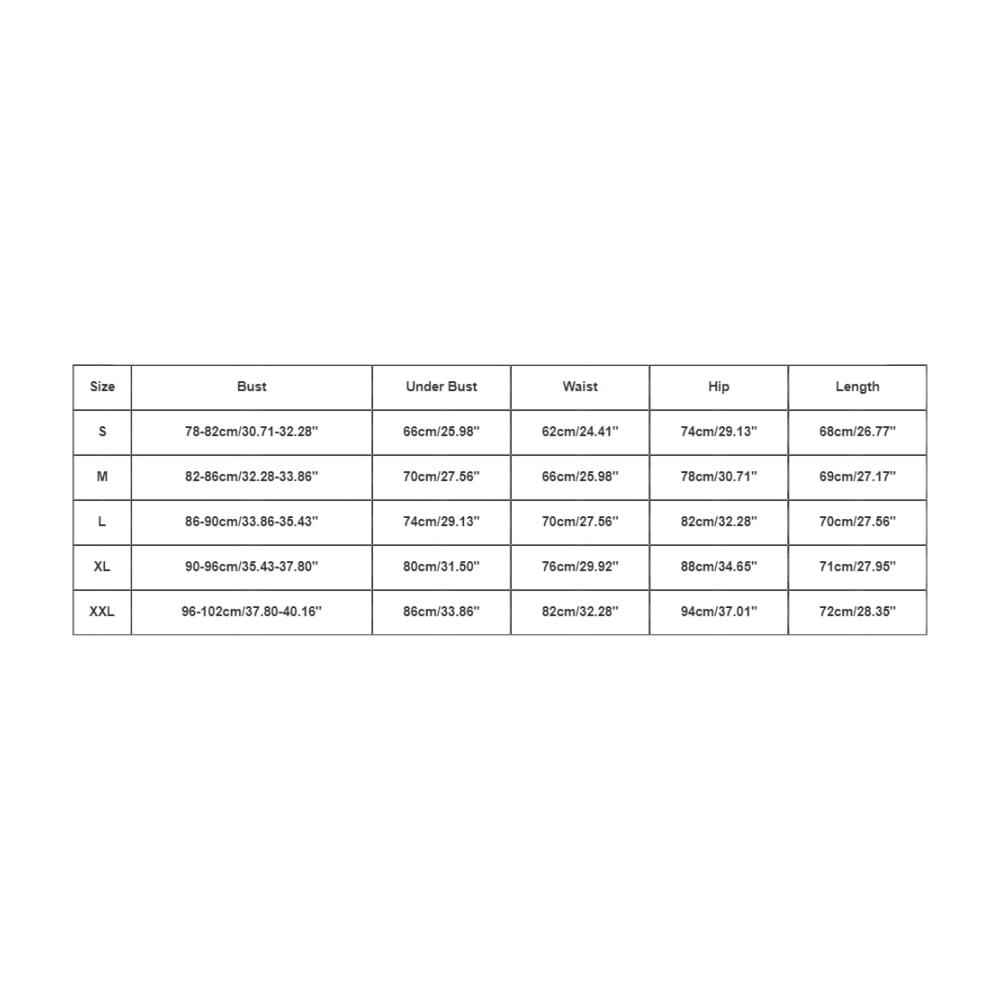 | Size | Bust | Under Bust | Waist | Hip | Length |
|---|---|---|---|---|---|
| S | 78-82cm/30.71-32.28'' | 66cm/25.98'' | 62cm/24.41'' | 74cm/29.13'' | 68cm/26.77'' |
| M | 82-86cm/32.28-33.86'' | 70cm/27.56'' | 66cm/25.98'' | 78cm/30.71'' | 69cm/27.17'' |
| L | 86-90cm/33.86-35.43'' | 74cm/29.13'' | 70cm/27.56'' | 82cm/32.28'' | 70cm/27.56'' |
| XL | 90-96cm/35.43-37.80'' | 80cm/31.50'' | 76cm/29.92'' | 88cm/34.65'' | 71cm/27.95'' |
| XXL | 96-102cm/37.80-40.16'' | 86cm/33.86'' | 82cm/32.28'' | 94cm/37.01'' | 72cm/28.35'' |